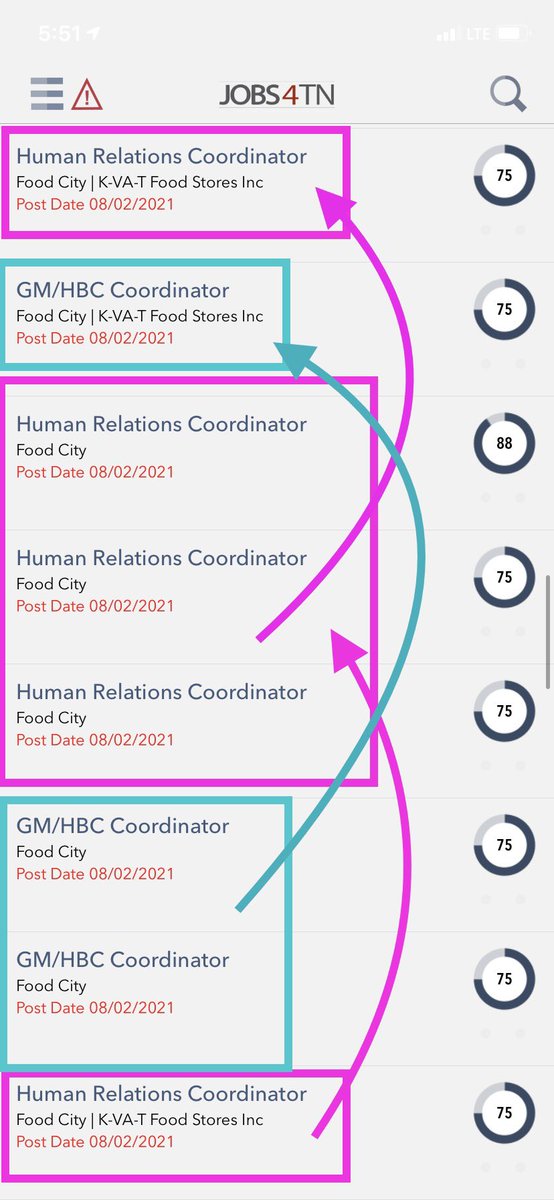 5:51 LTE

JOBS4TN

Human Relations Coordinator
Food City | K-VA-T Food Stores Inc
Post Date 08/02/2021

75

GM/HBC Coordinator
Food City | K-VA-T Food Stores Inc
Post Date 08/02/2021

75

Human Relations Coordinator
Food City
Post Date 08/02/2021

88

Human Relations Coordinator
Food City
Post Date 08/02/2021

75

Human Relations Coordinator
Food City
Post Date 08/02/2021

75

GM/HBC Coordinator
Food City
Post Date 08/02/2021

75

GM/HBC Coordinator
Food City
Post Date 08/02/2021

75

Human Relations Coordinator
Food City | K-VA-T Food Stores Inc
Post Date 08/02/2021

75